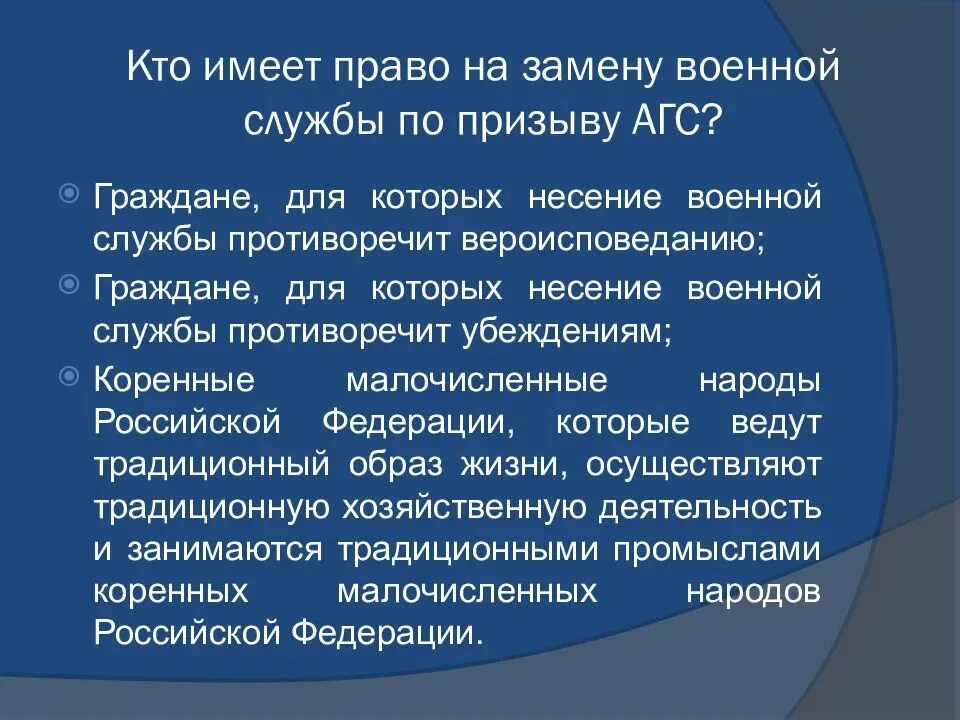 Кто имеет право на замену военной службы по призыву АГС?

Граждане, для которых несение военной службы противоречит вероисповеданию;

Граждане, для которых несение военной службы противоречит убеждениям;

Коренные малочисленные народы Российской Федерации, которые ведут традиционный образ жизни, осуществляют традиционную хозяйственную деятельность и занимаются традиционными промыслами коренных малочисленных народов Российской Федерации.